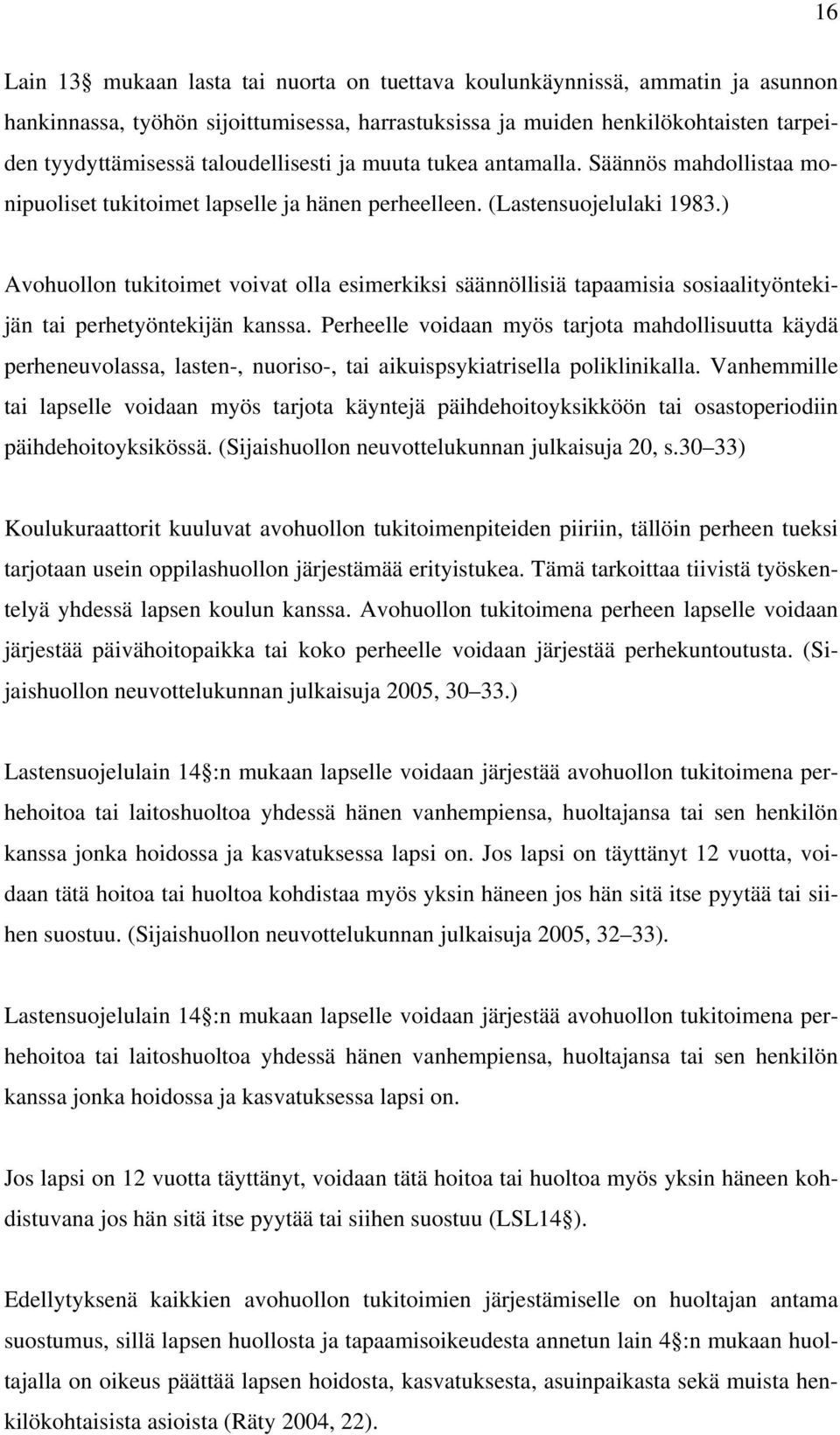 16

Lain 13 mukaan lasta tai nuorta on tuettava koulunkäynnissä, ammatin ja asunnon hankinnassa, työhön sijoittumisessa, harrastuksissa ja muiden henkilökohtaisten tarpeiden tyydyttämisessä taloudellisesti ja muuta tukea antamalla. Säännös mahdollistaa monipuoliset tukitoimet lapselle ja hänen perheelleen. (Lastensuojelulaki 1983.)

Avohuollon tukitoimet voivat olla esimerkiksi säännöllisiä tapaamisia sosiaalityöntekijän tai perhetyöntekijän kanssa. Perheelle voidaan myös tarjota mahdollisuutta käydä perheneuvolassa, lasten-, nuoriso-, tai aikuispsykiatrisella poliklinikalla. Vanhemmille tai lapselle voidaan myös tarjota käyntejä päihdehoitoyksikköön tai osastoperiodiin päihdehoitoyksikössä. (Sijaishuollon neuvottelukunnan julkaisuja 20, s.30 33)

Koulukuraattorit kuuluvat avohuollon tukitoimenpiteiden piiriin, tällöin perheen tueksi tarjotaan usein oppilashuollon järjestämää erityistukea. Tämä tarkoittaa tiivistä työskentelyä yhdessä lapsen koulun kanssa. Avohuollon tukitoimena perheen lapselle voidaan järjestää päivähoitopaikka tai koko perheelle voidaan järjestää perhekuntoutusta. (Sijaishuollon neuvottelukunnan julkaisuja 2005, 30 33.)

Lastensuojelulain 14 :n mukaan lapselle voidaan järjestää avohuollon tukitoimena perhehoitoa tai laitoshuoltoa yhdessä hänen vanhempiensa, huoltajansa tai sen henkilön kanssa jonka hoidossa ja kasvatuksessa lapsi on. Jos lapsi on täyttänyt 12 vuotta, voidaan tätä hoitoa tai huoltoa kohdistaa myös yksin häneen jos hän sitä itse pyytää tai siihen suostuu. (Sijaishuollon neuvottelukunnan julkaisuja 2005, 32 33).

Lastensuojelulain 14 :n mukaan lapselle voidaan järjestää avohuollon tukitoimena perhehoitoa tai laitoshuoltoa yhdessä hänen vanhempiensa, huoltajansa tai sen henkilön kanssa jonka hoidossa ja kasvatuksessa lapsi on.

Jos lapsi on 12 vuotta täyttänyt, voidaan tätä hoitoa tai huoltoa myös yksin häneen kohdistuvana jos hän sitä itse pyytää tai siihen suostuu (LSL14 ).

Edellytyksenä kaikkien avohuollon tukitoimien järjestämiselle on huoltajan antama suostumus, sillä lapsen huollosta ja tapaamisoikeudesta annetun lain 4 :n mukaan huoltajalla on oikeus päättää lapsen hoidosta, kasvatuksesta, asuinpaikasta sekä muista henkilökohtaisista asioista (Räty 2004, 22).